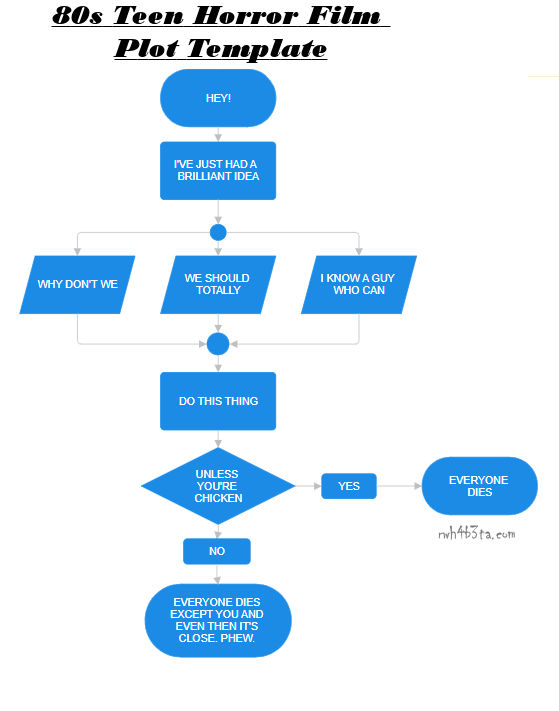 80s Teen Horror Film Plot Template

HEY!

I'VE JUST HAD A BRILLIANT IDEA

WHY DON'T WE

WE SHOULD TOTALLY

I KNOW A GUY WHO CAN

DO THIS THING

UNLESS YOU'RE CHICKEN

YES

EVERYONE DIES

rwh4b3ta.com

NO

EVERYONE DIES EXCEPT YOU AND EVEN THEN IT'S CLOSE. PHEW.